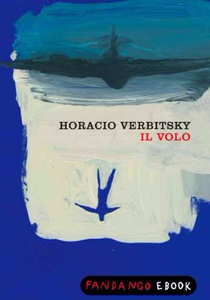 HORACIO VERBITSKY
IL VOLO

FANDANGO EBOOK